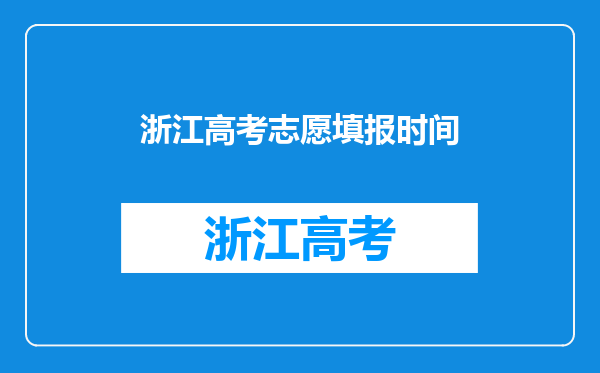 浙江高考志愿填报时间

浙江高考